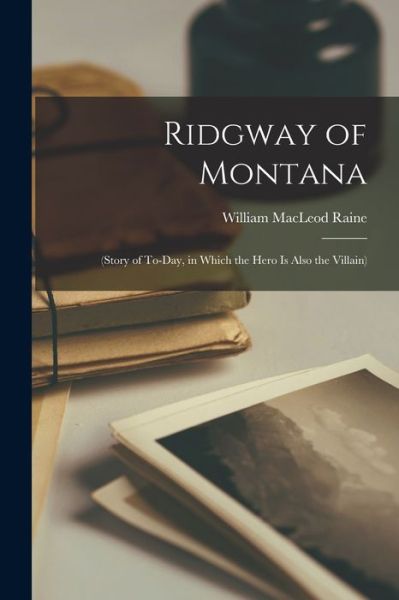 Ridgway of Montana

William MacLeod Raine

(Story of To-Day, in Which the Hero Is Also the Villain)